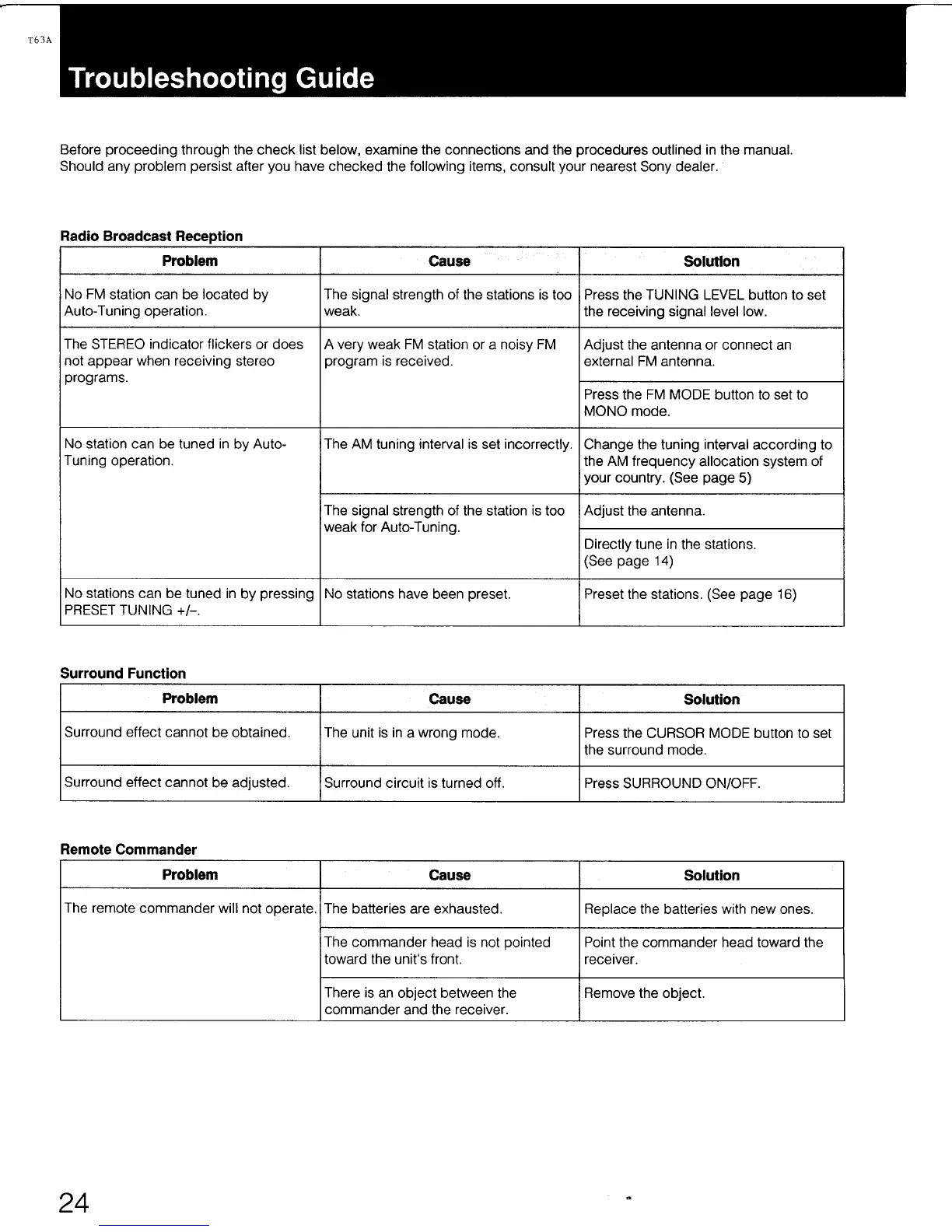 T63A

Troubleshooting Guide

Before proceeding through the check list below, examine the connections and the procedures outlined in the manual. Should any problem persist after you have checked the following items, consult your nearest Sony dealer.

Radio Broadcast Reception

| Problem | Cause | Solution |
|---|---|---|
| No FM station can be located by Auto-Tuning operation. | The signal strength of the stations is too weak. | Press the TUNING LEVEL button to set the receiving signal level low. |
| The STEREO indicator flickers or does not appear when receiving stereo programs. | A very weak FM station or a noisy FM program is received. | Adjust the antenna or connect an external FM antenna. |
| | | Press the FM MODE button to set to MONO mode. |
| No station can be tuned in by Auto-Tuning operation. | The AM tuning interval is set incorrectly. | Change the tuning interval according to the AM frequency allocation system of your country. (See page 5) |
| | The signal strength of the station is too weak for Auto-Tuning. | Adjust the antenna. |
| | | Directly tune in the stations. (See page 14) |
| No stations can be tuned in by pressing PRESET TUNING +/–. | No stations have been preset. | Preset the stations. (See page 16) |

Surround Function

| Problem | Cause | Solution |
|---|---|---|
| Surround effect cannot be obtained. | The unit is in a wrong mode. | Press the CURSOR MODE button to set the surround mode. |
| Surround effect cannot be adjusted. | Surround circuit is turned off. | Press SURROUND ON/OFF. |

Remote Commander

| Problem | Cause | Solution |
|---|---|---|
| The remote commander will not operate. | The batteries are exhausted. | Replace the batteries with new ones. |
| | The commander head is not pointed toward the unit's front. | Point the commander head toward the receiver. |
| | There is an object between the commander and the receiver. | Remove the object. |

24